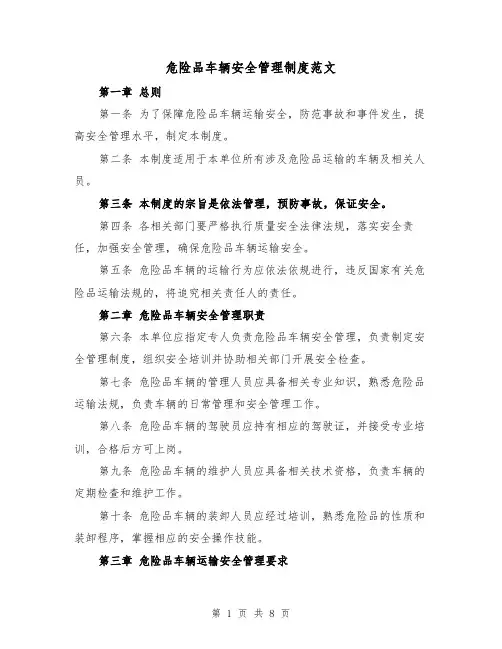 危险品车辆安全管理制度范文

第一章 总则

第一条 为了保障危险品车辆运输安全，防范事故和事件发生，提高安全管理水平，制定本制度。

第二条 本制度适用于本单位所有涉及危险品运输的车辆及相关人员。

第三条 本制度的宗旨是依法管理，预防事故，保证安全。

第四条 各相关部门要严格执行质量安全法律法规，落实安全责任，加强安全管理，确保危险品车辆运输安全。

第五条 危险品车辆的运输行为应依法依规进行，违反国家有关危险品运输法规的，将追究相关责任人的责任。

第二章 危险品车辆安全管理职责

第六条 本单位应指定专人负责危险品车辆安全管理，负责制定安全管理制度，组织安全培训并协助相关部门开展安全检查。

第七条 危险品车辆的管理人员应具备相关专业知识，熟悉危险品运输法规，负责车辆的日常管理和安全管理工作。

第八条 危险品车辆的驾驶员应持有相应的驾驶证，并接受专业培训，合格后方可上岗。

第九条 危险品车辆的维护人员应具备相关技术资格，负责车辆的定期检查和维护工作。

第十条 危险品车辆的装卸人员应经过培训，熟悉危险品的性质和装卸程序，掌握相应的安全操作技能。

第三章 危险品车辆运输安全管理要求

第 1 页 共 8 页